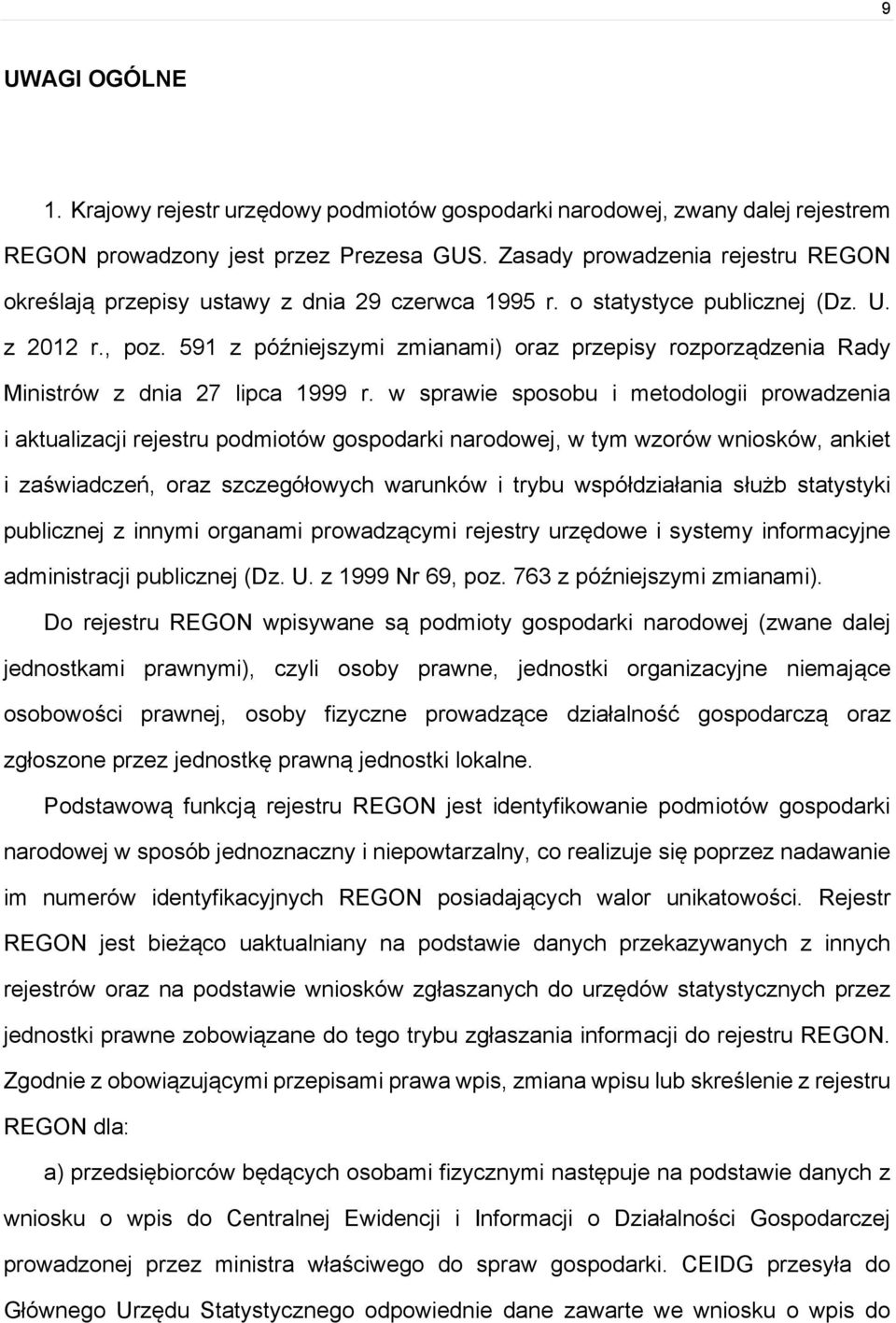 9

UWAGI OGÓLNE

1. Krajowy rejestr urzędowy podmiotów gospodarki narodowej, zwany dalej rejestrem REGON prowadzony jest przez Prezesa GUS. Zasady prowadzenia rejestru REGON określają przepisy ustawy z dnia 29 czerwca 1995 r. o statystyce publicznej (Dz. U. z 2012 r., poz. 591 z późniejszymi zmianami) oraz przepisy rozporządzenia Rady Ministrów z dnia 27 lipca 1999 r. w sprawie sposobu i metodologii prowadzenia i aktualizacji rejestru podmiotów gospodarki narodowej, w tym wzorów wniosków, ankiet i zaświadczeń, oraz szczegółowych warunków i trybu współdziałania służb statystyki publicznej z innymi organami prowadzącymi rejestry urzędowe i systemy informacyjne administracji publicznej (Dz. U. z 1999 Nr 69, poz. 763 z późniejszymi zmianami).

Do rejestru REGON wpisywane są podmioty gospodarki narodowej (zwane dalej jednostkami prawnymi), czyli osoby prawne, jednostki organizacyjne niemające osobowości prawnej, osoby fizyczne prowadzące działalność gospodarczą oraz zgłoszone przez jednostkę prawną jednostki lokalne.

Podstawową funkcją rejestru REGON jest identyfikowanie podmiotów gospodarki narodowej w sposób jednoznaczny i niepowtarzalny, co realizuje się poprzez nadawanie im numerów identyfikacyjnych REGON posiadających walor unikatowości. Rejestr REGON jest bieżąco uaktualniany na podstawie danych przekazywanych z innych rejestrów oraz na podstawie wniosków zgłaszanych do urzędów statystycznych przez jednostki prawne zobowiązane do tego trybu zgłaszania informacji do rejestru REGON. Zgodnie z obowiązującymi przepisami prawa wpis, zmiana wpisu lub skreślenie z rejestru REGON dla:

a) przedsiębiorców będących osobami fizycznymi następuje na podstawie danych z wniosku o wpis do Centralnej Ewidencji i Informacji o Działalności Gospodarczej prowadzonej przez ministra właściwego do spraw gospodarki. CEIDG przesyła do Głównego Urzędu Statystycznego odpowiednie dane zawarte we wniosku o wpis do